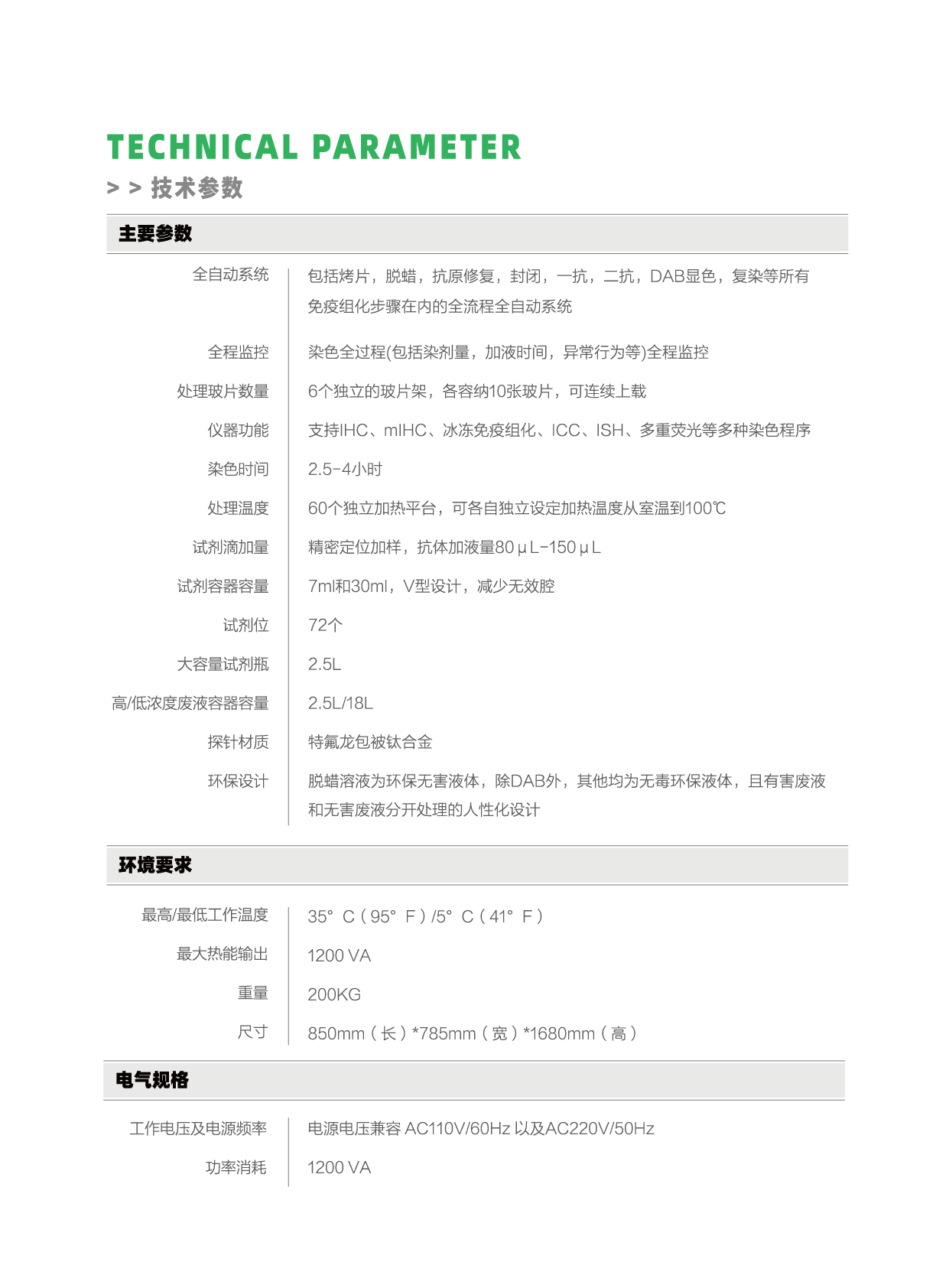 TECHNICAL PARAMETER
> > 技术参数

主要参数

| | |
|---|---|
| 全自动系统 | 包括烤片，脱蜡，抗原修复，封闭，一抗，二抗，DAB显色，复染等所有免疫组化步骤在内的全流程全自动系统 |
| 全程监控 | 染色全过程(包括染剂量，加液时间，异常行为等)全程监控 |
| 处理玻片数量 | 6个独立的玻片架，各容纳10张玻片，可连续上载 |
| 仪器功能 | 支持IHC、mIHC、冰冻免疫组化、ICC、ISH、多重荧光等多种染色程序 |
| 染色时间 | 2.5-4小时 |
| 处理温度 | 60个独立加热平台，可各自独立设定加热温度从室温到100℃ |
| 试剂滴加量 | 精密定位加样，抗体加液量80μL-150μL |
| 试剂容器容量 | 7ml和30ml，V型设计，减少无效腔 |
| 试剂位 | 72个 |
| 大容量试剂瓶 | 2.5L |
| 高/低浓度废液容器容量 | 2.5L/18L |
| 探针材质 | 特氟龙包被钛合金 |
| 环保设计 | 脱蜡溶液为环保无害液体，除DAB外，其他均为无毒环保液体，且有害废液和无害废液分开处理的人性化设计 |

环境要求

| | |
|---|---|
| 最高/最低工作温度 | 35° C ( 95° F ) /5° C ( 41° F ) |
| 最大热能输出 | 1200 VA |
| 重量 | 200KG |
| 尺寸 | 850mm ( 长 ) *785mm ( 宽 ) *1680mm ( 高 ) |

电气规格

| | |
|---|---|
| 工作电压及电源频率 | 电源电压兼容 AC110V/60Hz 以及AC220V/50Hz |
| 功率消耗 | 1200 VA |